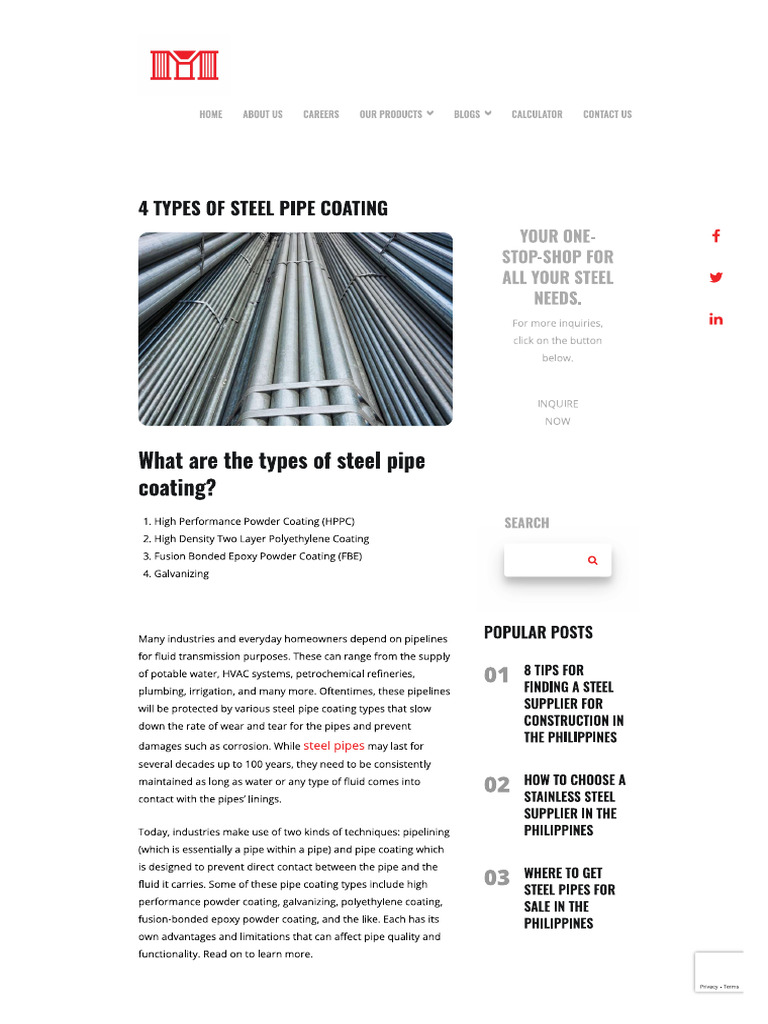 HOME ABOUT US CAREERS OUR PRODUCTS BLOGS CALCULATOR CONTACT US

4 TYPES OF STEEL PIPE COATING

What are the types of steel pipe coating?

1. High Performance Powder Coating (HPPC)
2. High Density Two Layer Polyethylene Coating
3. Fusion Bonded Epoxy Powder Coating (FBE)
4. Galvanizing

Many industries and everyday homeowners depend on pipelines for fluid transmission purposes. These can range from the supply of potable water, HVAC systems, petrochemical refineries, plumbing, irrigation, and many more. Oftentimes, these pipelines will be protected by various steel pipe coating types that slow down the rate of wear and tear for the pipes and prevent damages such as corrosion. While steel pipes may last for several decades up to 100 years, they need to be consistently maintained as long as water or any type of fluid comes into contact with the pipes' linings.

Today, industries make use of two kinds of techniques: pipelining (which is essentially a pipe within a pipe) and pipe coating which is designed to prevent direct contact between the pipe and the fluid it carries. Some of these pipe coating types include high performance powder coating, galvanizing, polyethylene coating, fusion-bonded epoxy powder coating, and the like. Each has its own advantages and limitations that can affect pipe quality and functionality. Read on to learn more.

YOUR ONE-STOP-SHOP FOR ALL YOUR STEEL NEEDS.

For more inquiries, click on the button below.

INQUIRE NOW

SEARCH

POPULAR POSTS

01 8 TIPS FOR FINDING A STEEL SUPPLIER FOR CONSTRUCTION IN THE PHILIPPINES

02 HOW TO CHOOSE A STAINLESS STEEL SUPPLIER IN THE PHILIPPINES

03 WHERE TO GET STEEL PIPES FOR SALE IN THE PHILIPPINES

Privacy - Terms